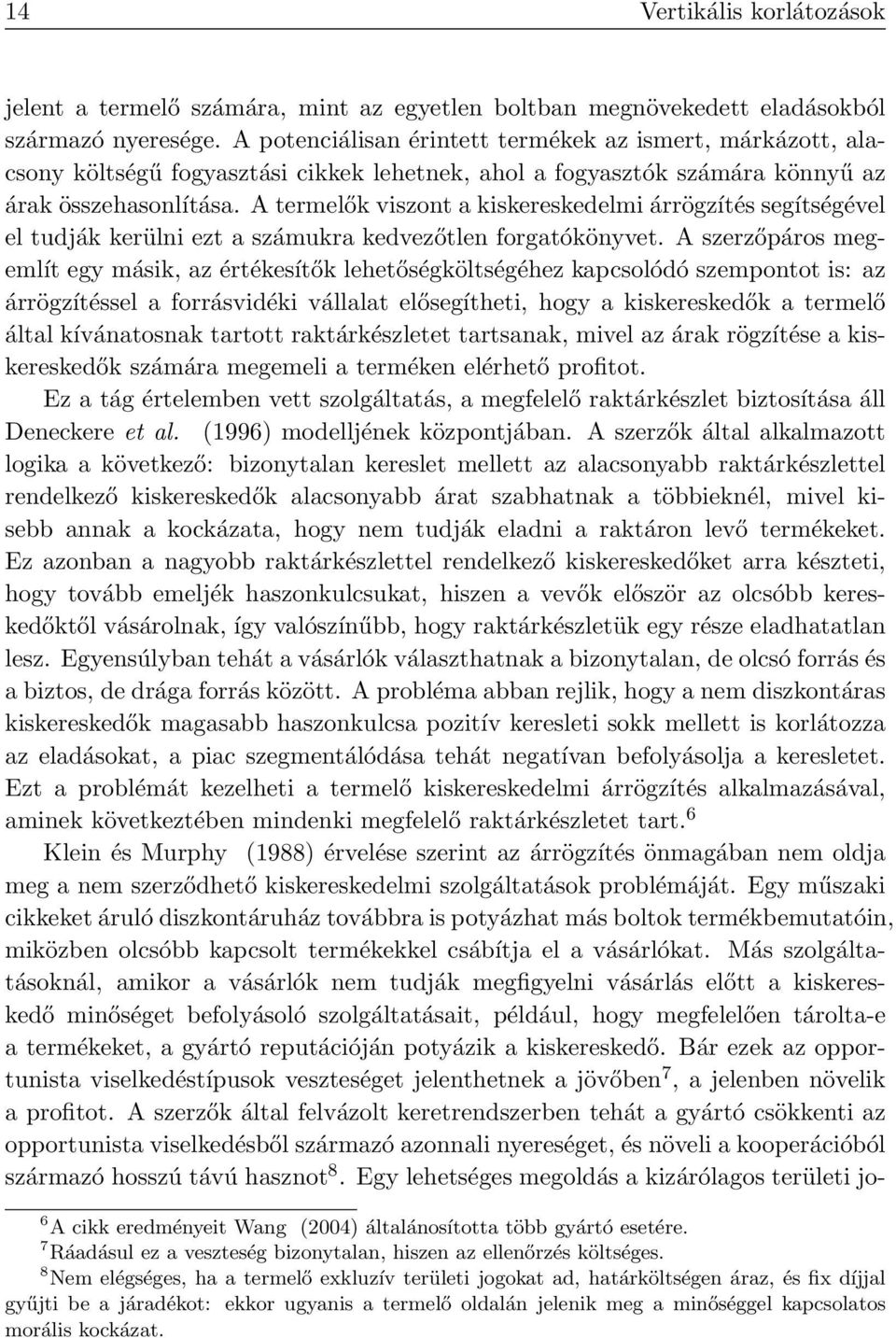 14 Vertikális korlátozások

jelent a termelő számára, mint az egyetlen boltban megnövekedett eladásokból származó nyeresége. A potenciálisan érintett termékek az ismert, márkázott, alacsony költségű fogyasztási cikkek lehetnek, ahol a fogyasztók számára könnyű az árak összehasonlítása. A termelők viszont a kiskereskedelmi árrögzítés segítségével el tudják kerülni ezt a számukra kedvezőtlen forgatókönyvet. A szerzőpáros megemlít egy másik, az értékesítők lehetőségköltségéhez kapcsolódó szempontot is: az árrögzítéssel a forrásvidéki vállalat elősegítheti, hogy a kiskereskedők a termelő által kívánatosnak tartott raktárkészletet tartsanak, mivel az árak rögzítése a kiskereskedők számára megemeli a terméken elérhető profitot.

Ez a tág értelemben vett szolgáltatás, a megfelelő raktárkészlet biztosítása áll Deneckere et al. (1996) modelljének központjában. A szerzők által alkalmazott logika a következő: bizonytalan kereslet mellett az alacsonyabb raktárkészlettel rendelkező kiskereskedők alacsonyabb árat szabhatnak a többieknél, mivel kisebb annak a kockázata, hogy nem tudják eladni a raktáron levő termékeket. Ez azonban a nagyobb raktárkészlettel rendelkező kiskereskedőket arra készteti, hogy tovább emeljék haszonkulcsukat, hiszen a vevők először az olcsóbb kereskedőktől vásárolnak, így valószínűbb, hogy raktárkészletük egy része eladhatatlan lesz. Egyensúlyban tehát a vásárlók választhatnak a bizonytalan, de olcsó forrás és a biztos, de drága forrás között. A probléma abban rejlik, hogy a nem diszkontáras kiskereskedők magasabb haszonkulcsa pozitív keresleti sokk mellett is korlátozza az eladásokat, a piac szegmentálódása tehát negatívan befolyásolja a keresletet. Ezt a problémát kezelheti a termelő kiskereskedelmi árrögzítés alkalmazásával, aminek következtében mindenki megfelelő raktárkészletet tart.$^6$

Klein és Murphy (1988) érvelése szerint az árrögzítés önmagában nem oldja meg a nem szerződhető kiskereskedelmi szolgáltatások problémáját. Egy műszaki cikkeket áruló diszkontáruház továbbra is potyázhat más boltok termékbemutatóin, miközben olcsóbb kapcsolt termékekkel csábítja el a vásárlókat. Más szolgáltatásoknál, amikor a vásárlók nem tudják megfigyelni vásárlás előtt a kiskereskedő minőséget befolyásoló szolgáltatásait, például, hogy megfelelően tárolta-e a termékeket, a gyártó reputációján potyázik a kiskereskedő. Bár ezek az opportunista viselkedéstípusok veszteséget jelenthetnek a jövőben$^7$, a jelenben növelik a profitot. A szerzők által felvázolt keretrendszerben tehát a gyártó csökkenti az opportunista viselkedésből származó azonnali nyereséget, és növeli a kooperációból származó hosszú távú hasznot$^8$. Egy lehetséges megoldás a kizárólagos területi jo-

$^6$A cikk eredményeit Wang (2004) általánosította több gyártó esetére.
$^7$Ráadásul ez a veszteség bizonytalan, hiszen az ellenőrzés költséges.
$^8$Nem elégséges, ha a termelő exkluzív területi jogokat ad, határköltségen áraz, és fix díjjal gyűjti be a járadékot: ekkor ugyanis a termelő oldalán jelenik meg a minőséggel kapcsolatos morális kockázat.